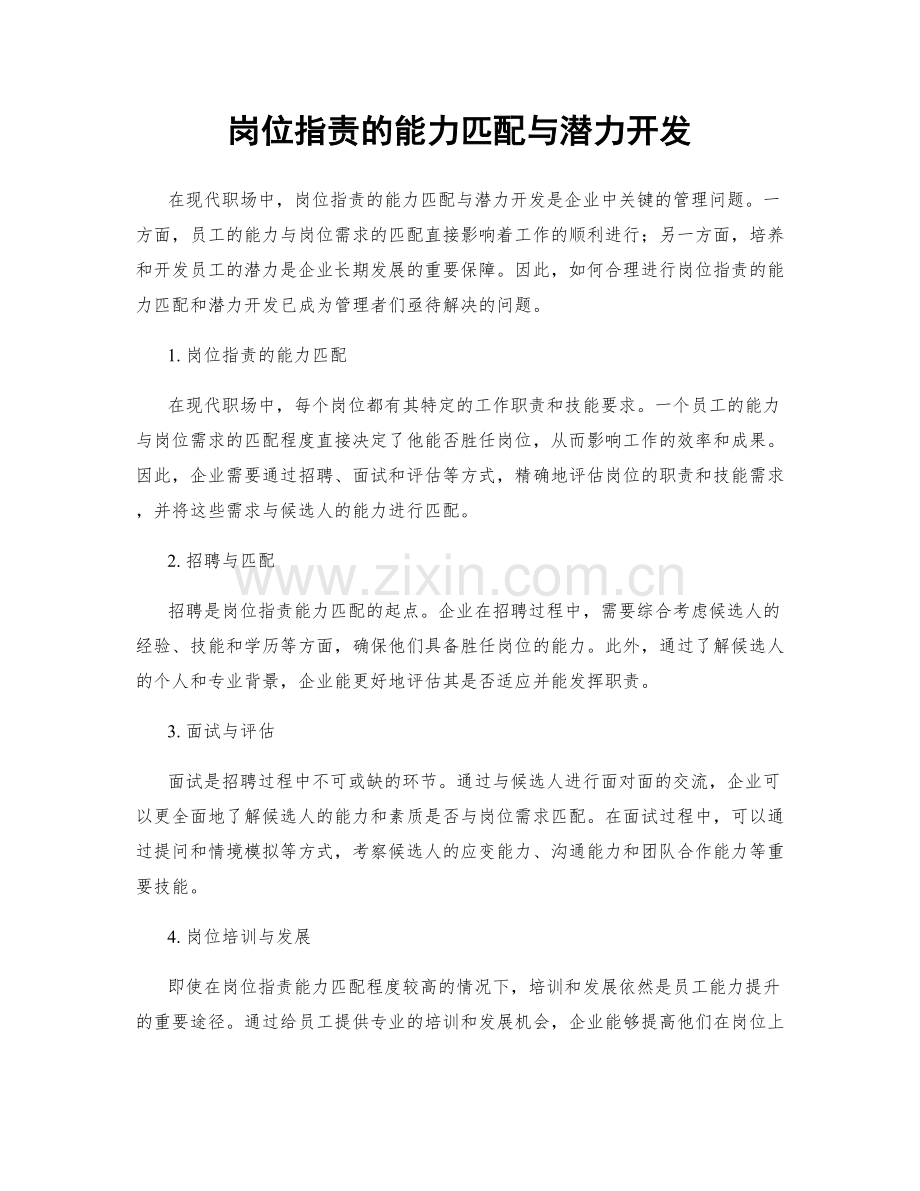 岗位指责的能力匹配与潜力开发

在现代职场中，岗位指责的能力匹配与潜力开发是企业中关键的管理问题。一方面，员工的能力与岗位需求的匹配直接影响着工作的顺利进行；另一方面，培养和开发员工的潜力是企业长期发展的重要保障。因此，如何合理进行岗位指责的能力匹配和潜力开发已成为管理者们亟待解决的问题。

1. 岗位指责的能力匹配

在现代职场中，每个岗位都有其特定的工作职责和技能要求。一个员工的能力与岗位需求的匹配程度直接决定了他能否胜任岗位，从而影响工作的效率和成果。因此，企业需要通过招聘、面试和评估等方式，精确地评估岗位的职责和技能需求，并将这些需求与候选人的能力进行匹配。

2. 招聘与匹配

www.zixin.com.cn

招聘是岗位指责能力匹配的起点。企业在招聘过程中，需要综合考虑候选人的经验、技能和学历等方面，确保他们具备胜任岗位的能力。此外，通过了解候选人的个人和专业背景，企业能更好地评估其是否适应并能发挥职责。

3. 面试与评估

面试是招聘过程中不可或缺的环节。通过与候选人进行面对面的交流，企业可以更全面地了解候选人的能力和素质是否与岗位需求匹配。在面试过程中，可以通过提问和情境模拟等方式，考察候选人的应变能力、沟通能力和团队合作能力等重要技能。

4. 岗位培训与发展

即使在岗位指责能力匹配程度较高的情况下，培训和发展依然是员工能力提升的重要途径。通过给员工提供专业的培训和发展机会，企业能够提高他们在岗位上